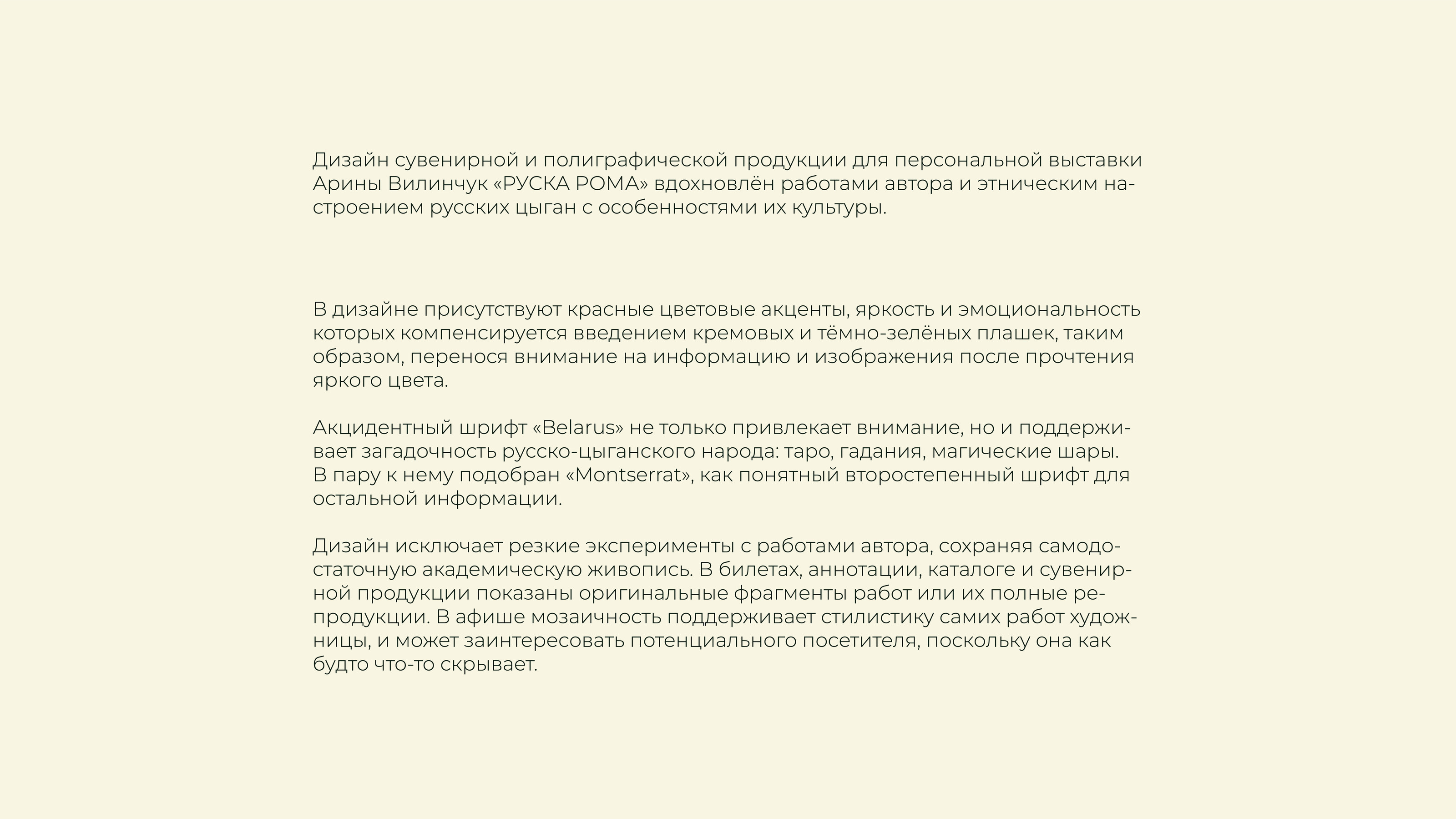 Дизайн сувенирной и полиграфической продукции для персональной выставки Арины Вилинчук «РУСКА РОМА» вдохновлён работами автора и этническим настроением русских цыган с особенностями их культуры.

В дизайне присутствуют красные цветовые акценты, яркость и эмоциональность которых компенсируется введением кремовых и тёмно-зелёных плашек, таким образом, перенося внимание на информацию и изображения после прочтения яркого цвета.

Акцидентный шрифт «Belarus» не только привлекает внимание, но и поддерживает загадочность русско-цыганского народа: таро, гадания, магические шары. В пару к нему подобран «Montserrat», как понятный второстепенный шрифт для остальной информации.

Дизайн исключает резкие эксперименты с работами автора, сохраняя самодостаточную академическую живопись. В билетах, аннотации, каталоге и сувенирной продукции показаны оригинальные фрагменты работ или их полные репродукции. В афише мозаичность поддерживает стилистику самих работ художницы, и может заинтересовать потенциального посетителя, поскольку она как будто что-то скрывает.